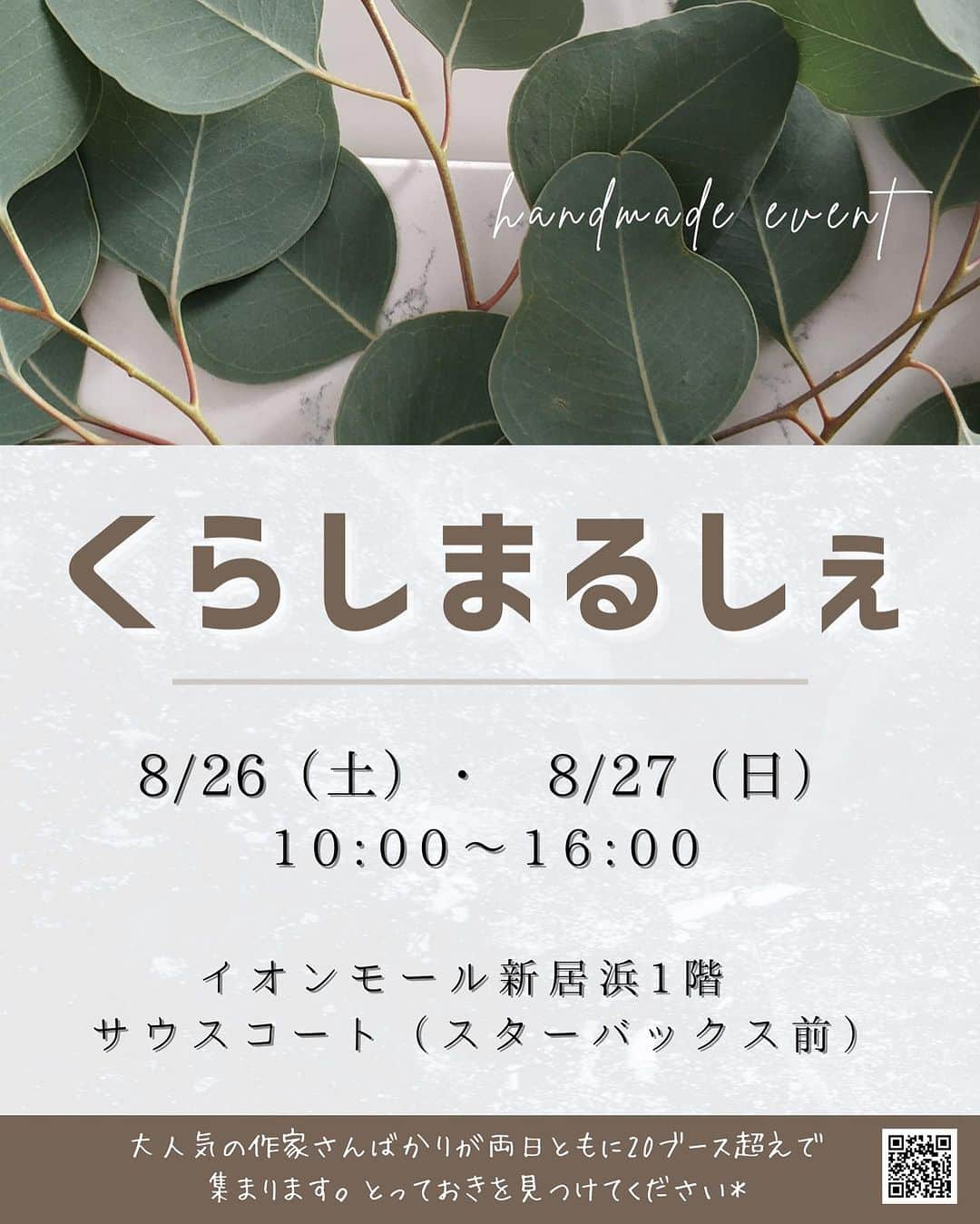 handmade event

くらしまるしぇ

8/26（土）・ 8/27（日）
10:00〜16:00

イオンモール新居浜1階
サウスコート（スターバックス前）

大人気の作家さんばかりが両日ともに20ブース超えで集まります。とっておきを見つけてください*